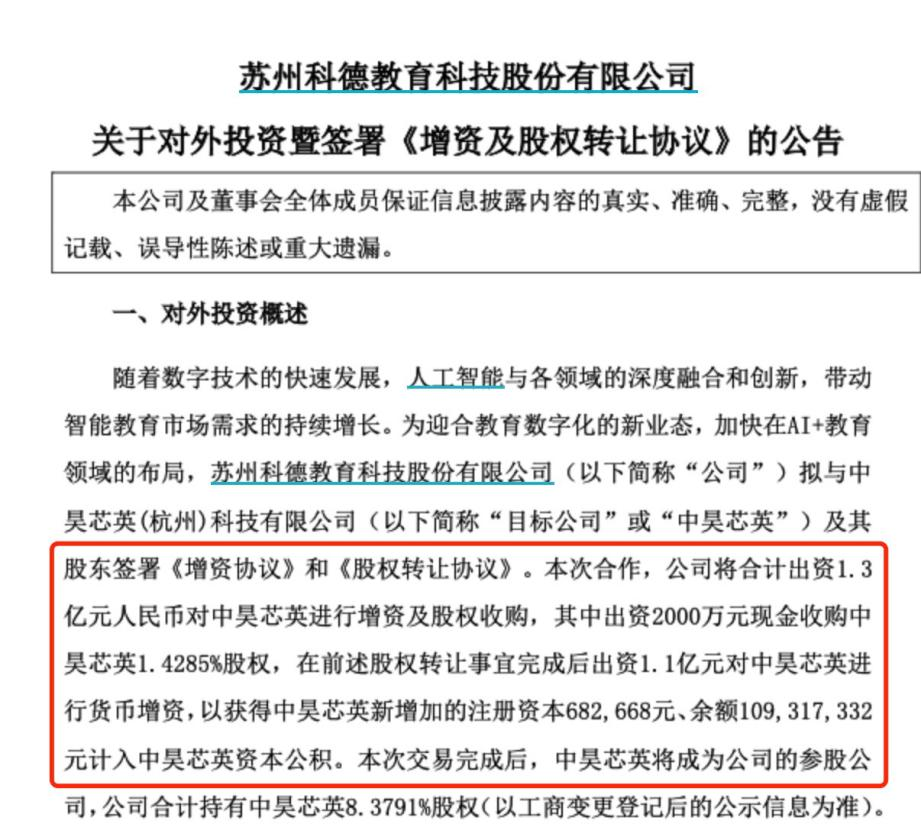 苏州科德教育科技股份有限公司

关于对外投资暨签署《增资及股权转让协议》的公告

本公司及董事会全体成员保证信息披露内容的真实、准确、完整，没有虚假记载、误导性陈述或重大遗漏。

一、对外投资概述

随着数字技术的快速发展，人工智能与各领域的深度融合和创新，带动智能教育市场需求的持续增长。为迎合教育数字化的新业态，加快在AI+教育领域的布局，苏州科德教育科技股份有限公司（以下简称“公司”）拟与中昊芯英(杭州)科技有限公司（以下简称“目标公司”或“中昊芯英”）及其股东签署《增资协议》和《股权转让协议》。本次合作，公司将合计出资1.3亿元人民币对中昊芯英进行增资及股权收购，其中出资2000万元现金收购中昊芯英1.4285%股权，在前述股权转让事宜完成后出资1.1亿元对中昊芯英进行货币增资，以获得中昊芯英新增加的注册资本682,668元、余额109,317,332元计入中昊芯英资本公积。本次交易完成后，中昊芯英将成为公司的参股公司，公司合计持有中昊芯英8.3791%股权(以工商变更登记后的公示信息为准)。